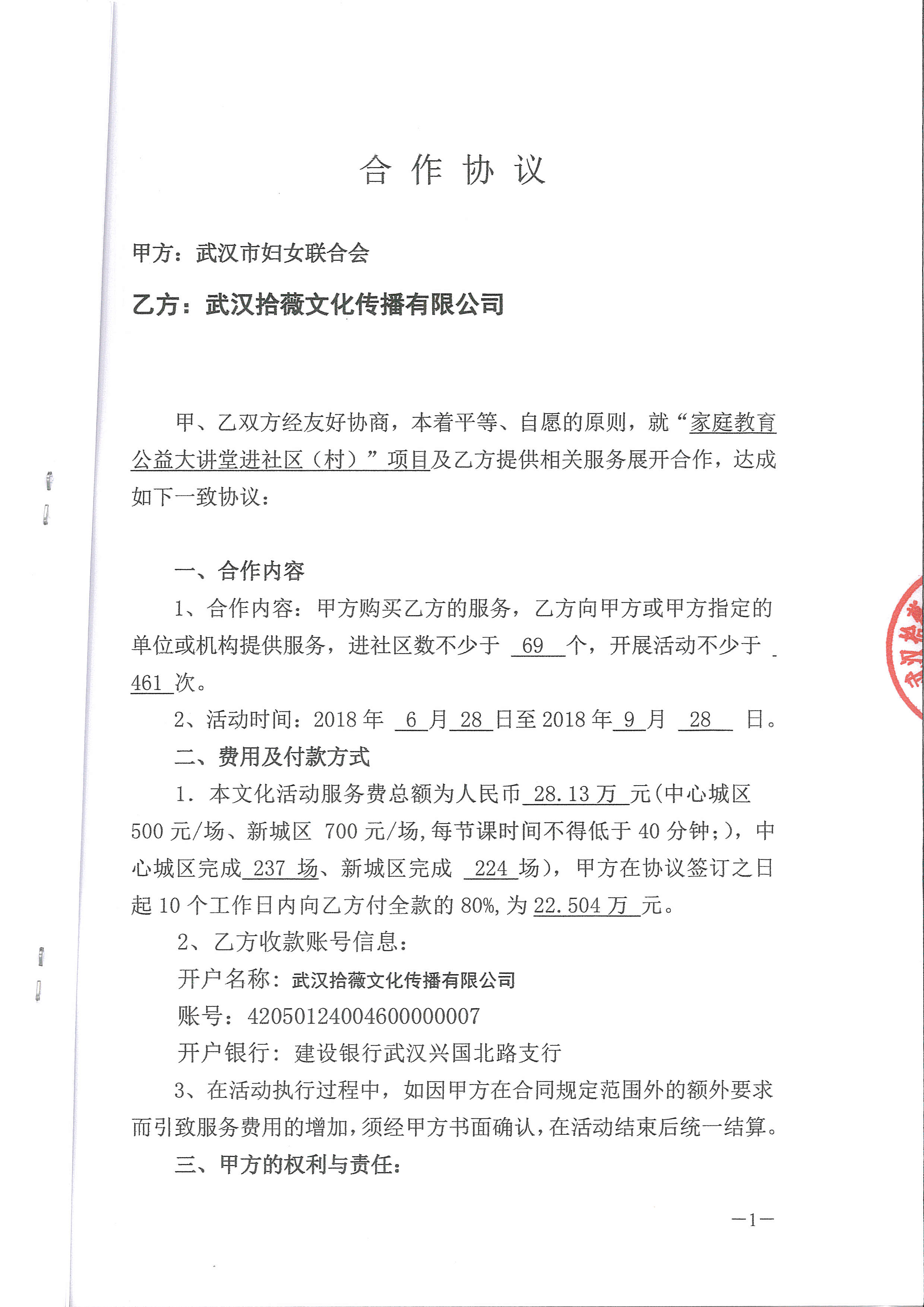 合 作 协 议

甲方：武汉市妇女联合会

乙方：武汉拾薇文化传播有限公司

甲、乙双方经友好协商，本着平等、自愿的原则，就“家庭教育公益大讲堂进社区（村）”项目及乙方提供相关服务展开合作，达成如下一致协议：

一、合作内容

1、合作内容：甲方购买乙方的服务，乙方向甲方或甲方指定的单位或机构提供服务，进社区数不少于 69 个，开展活动不少于 461 次。

2、活动时间：2018 年 6 月 28 日至 2018 年 9 月 28 日。

二、费用及付款方式

1. 本文化活动服务费总额为人民币 28.13 万 元(中心城区 500 元/场、新城区 700 元/场,每节课时间不得低于 40 分钟;)，中心城区完成 237 场、新城区完成 224 场)，甲方在协议签订之日起 10 个工作日内向乙方付全款的 80%,为 22.504 万 元。

2、乙方收款账号信息：

开户名称：武汉拾薇文化传播有限公司

账号：42050124004600000007

开户银行：建设银行武汉兴国北路支行

3、在活动执行过程中，如因甲方在合同规定范围外的额外要求而引致服务费用的增加，须经甲方书面确认，在活动结束后统一结算。

三、甲方的权利与责任：

—1—